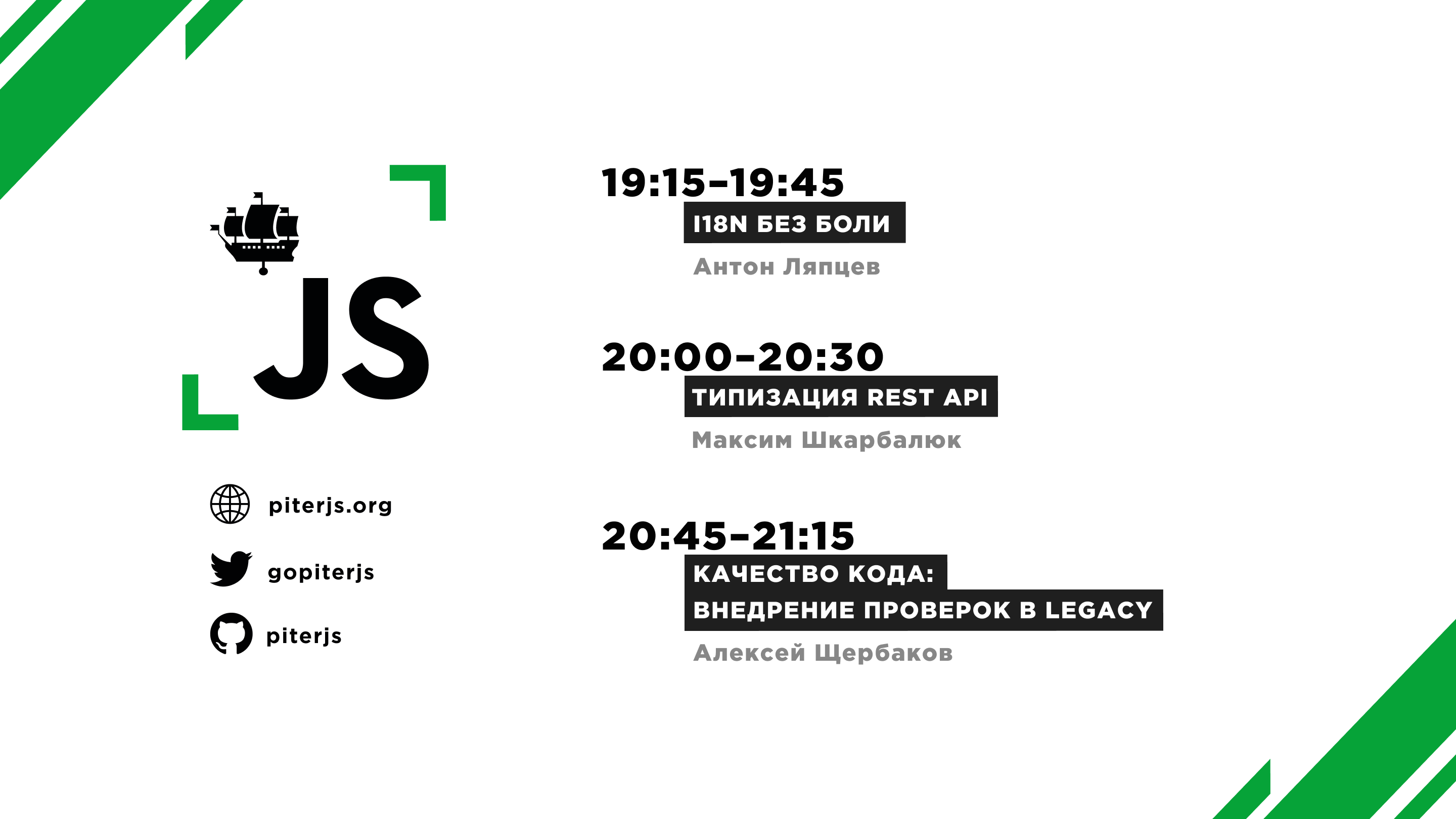 JS

piterjs.org

gopiterjs

piterjs

19:15–19:45

I18N БЕЗ БОЛИ

Антон Ляпцев

20:00–20:30

ТИПИЗАЦИЯ REST API

Максим Шкарбалюк

20:45–21:15

КАЧЕСТВО КОДА:
ВНЕДРЕНИЕ ПРОВЕРОК В LEGACY

Алексей Щербаков